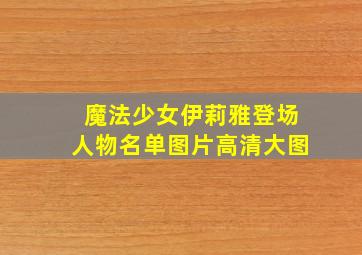 魔法少女伊莉雅登场
人物名单图片高清大图